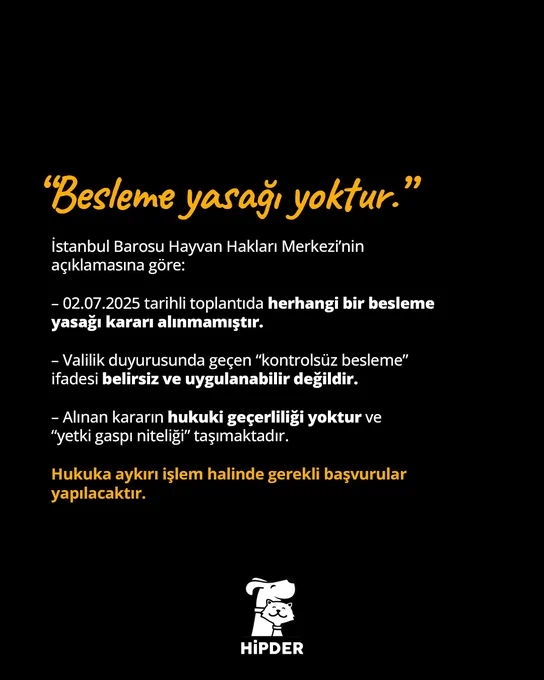 "Besleme yasağı yoktur."

İstanbul Barosu Hayvan Hakları Merkezi'nin açıklamasına göre:

– 02.07.2025 tarihli toplantıda herhangi bir besleme yasağı kararı alınmamıştır.

– Valilik duyurusunda geçen "kontrolsüz besleme" ifadesi belirsiz ve uygulanabilir değildir.

– Alınan kararın hukuki geçerliliği yoktur ve "yetki gaspı niteliği" taşımaktadır.

Hukuka aykırı işlem halinde gerekli başvurular yapılacaktır.

HİPDER